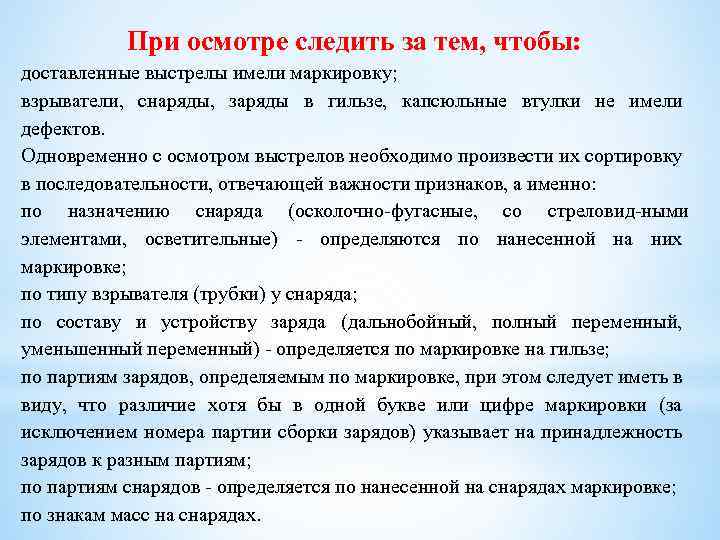 При осмотре следить за тем, чтобы:

доставленные выстрелы имели маркировку;

взрыватели, снаряды, заряды в гильзе, капсюльные втулки не имели дефектов.

Одновременно с осмотром выстрелов необходимо произвести их сортировку в последовательности, отвечающей важности признаков, а именно:

по назначению снаряда (осколочно-фугасные, со стреловид-ными элементами, осветительные) - определяются по нанесенной на них маркировке;

по типу взрывателя (трубки) у снаряда;

по составу и устройству заряда (дальнобойный, полный переменный, уменьшенный переменный) - определяется по маркировке на гильзе;

по партиям зарядов, определяемым по маркировке, при этом следует иметь в виду, что различие хотя бы в одной букве или цифре маркировки (за исключением номера партии сборки зарядов) указывает на принадлежность зарядов к разным партиям;

по партиям снарядов - определяется по нанесенной на снарядах маркировке;

по знакам масс на снарядах.